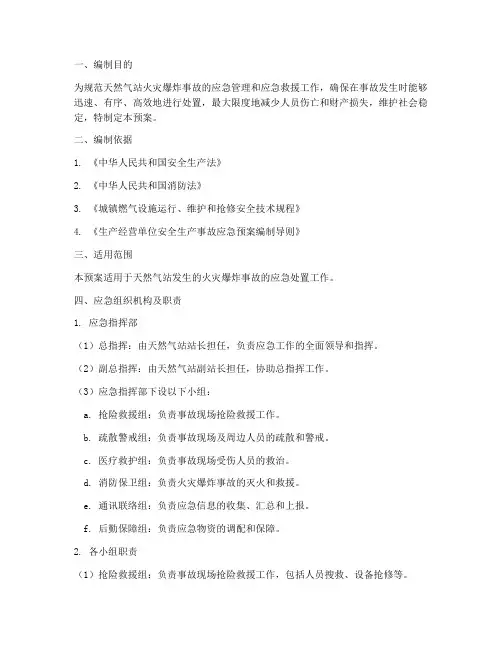 一、编制目的

为规范天然气站火灾爆炸事故的应急管理和应急救援工作，确保在事故发生时能够迅速、有序、高效地进行处置，最大限度地减少人员伤亡和财产损失，维护社会稳定，特制定本预案。

二、编制依据

1. 《中华人民共和国安全生产法》

2. 《中华人民共和国消防法》

3. 《城镇燃气设施运行、维护和抢修安全技术规程》

4. 《生产经营单位安全生产事故应急预案编制导则》

三、适用范围

本预案适用于天然气站发生的火灾爆炸事故的应急处置工作。

四、应急组织机构及职责

1. 应急指挥部

（1）总指挥：由天然气站站长担任，负责应急工作的全面领导和指挥。

（2）副总指挥：由天然气站副站长担任，协助总指挥工作。

（3）应急指挥部下设以下小组：

a. 抢险救援组：负责事故现场抢险救援工作。

b. 疏散警戒组：负责事故现场及周边人员的疏散和警戒。

c. 医疗救护组：负责事故现场受伤人员的救治。

d. 消防保卫组：负责火灾爆炸事故的灭火和救援。

e. 通讯联络组：负责应急信息的收集、汇总和上报。

f. 后勤保障组：负责应急物资的调配和保障。

2. 各小组职责

（1）抢险救援组：负责事故现场抢险救援工作，包括人员搜救、设备抢修等。